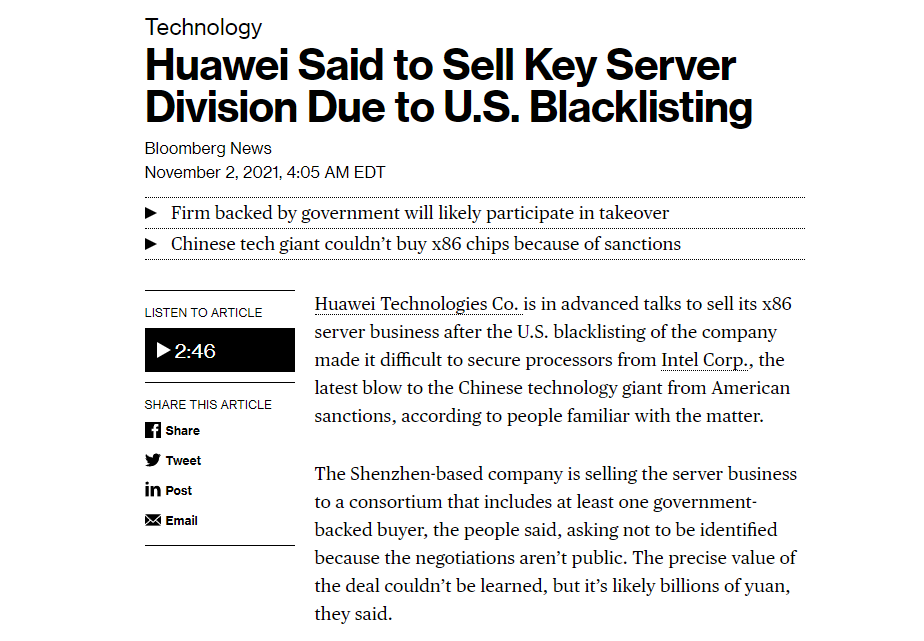 Technology

Huawei Said to Sell Key Server Division Due to U.S. Blacklisting

Bloomberg News
November 2, 2021, 4:05 AM EDT

▶ Firm backed by government will likely participate in takeover
▶ Chinese tech giant couldn't buy x86 chips because of sanctions

LISTEN TO ARTICLE
▶ 2:46

SHARE THIS ARTICLE
Share
Tweet
Post
Email

Huawei Technologies Co. is in advanced talks to sell its x86 server business after the U.S. blacklisting of the company made it difficult to secure processors from Intel Corp., the latest blow to the Chinese technology giant from American sanctions, according to people familiar with the matter.

The Shenzhen-based company is selling the server business to a consortium that includes at least one government-backed buyer, the people said, asking not to be identified because the negotiations aren't public. The precise value of the deal couldn't be learned, but it's likely billions of yuan, they said.